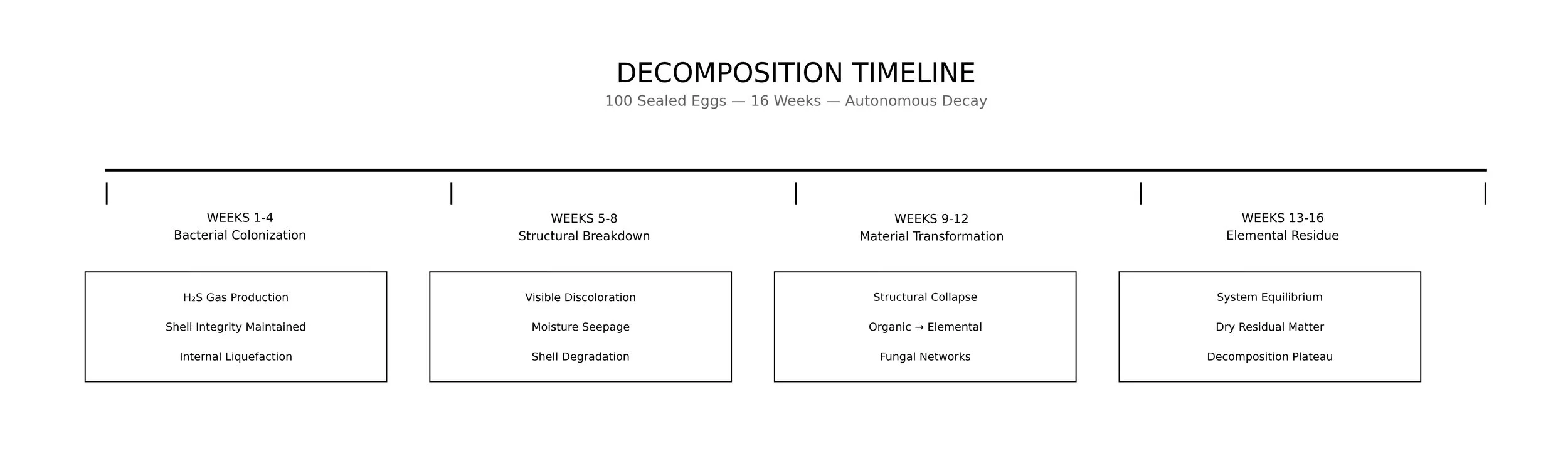 DECOMPOSITION TIMELINE

100 Sealed Eggs — 16 Weeks — Autonomous Decay

WEEKS 1-4
Bacterial Colonization

$H_2S$ Gas Production

Shell Integrity Maintained

Internal Liquefaction

WEEKS 5-8
Structural Breakdown

Visible Discoloration

Moisture Seepage

Shell Degradation

WEEKS 9-12
Material Transformation

Structural Collapse

Organic → Elemental

Fungal Networks

WEEKS 13-16
Elemental Residue

System Equilibrium

Dry Residual Matter

Decomposition Plateau